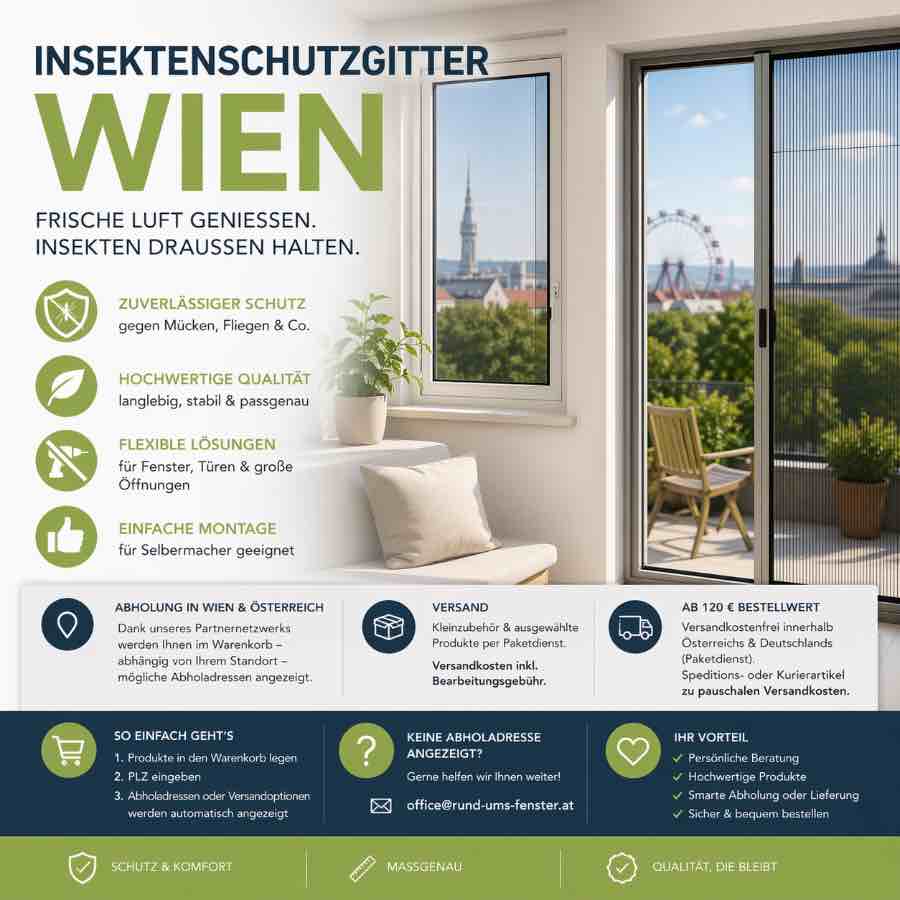 INSEKTENSCHUTZGITTER
WIEN

FRISCHE LUFT GENIESSEN.
INSEKTEN DRAUSSEN HALTEN.

ZUVERLÄSSIGER SCHUTZ
gegen Mücken, Fliegen & Co.

HOCHWERTIGE QUALITÄT
langlebig, stabil & passgenau

FLEXIBLE LÖSUNGEN
für Fenster, Türen & große Öffnungen

EINFACHE MONTAGE
für Selbermacher geeignet

ABHOLUNG IN WIEN & ÖSTERREICH
Dank unseres Partnernetzwerks werden Ihnen im Warenkorb – abhängig von Ihrem Standort – mögliche Abholadressen angezeigt.

VERSAND
Kleinzubehör & ausgewählte Produkte per Paketdienst.
Versandkosten inkl. Bearbeitungsgebühr.

AB 120 € BESTELLWERT
Versandkostenfrei innerhalb Österreichs & Deutschlands (Paketdienst).
Speditions- oder Kurierartikel zu pauschalen Versandkosten.

SO EINFACH GEHT'S
1. Produkte in den Warenkorb legen
2. PLZ eingeben
3. Abholadressen oder Versandoptionen werden automatisch angezeigt

KEINE ABHOLADRESSE ANGEZEIGT?
Gerne helfen wir Ihnen weiter!
office@rund-ums-fenster.at

IHR VORTEIL
✓ Persönliche Beratung
✓ Hochwertige Produkte
✓ Smarte Abholung oder Lieferung
✓ Sicher & bequem bestellen

SCHUTZ & KOMFORT
MASSGENAU
QUALITÄT, DIE BLEIBT